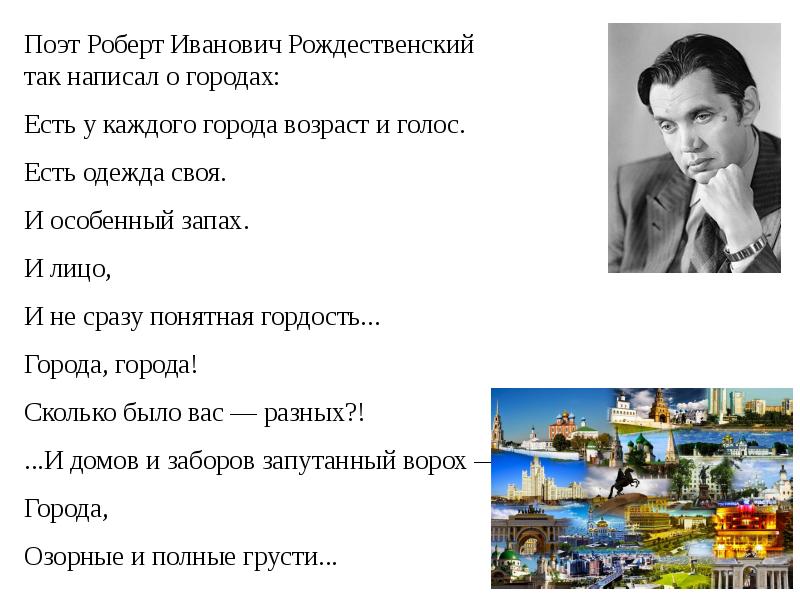 Поэт Роберт Иванович Рождественский так написал о городах:

Есть у каждого города возраст и голос.

Есть одежда своя.

И особенный запах.

И лицо,

И не сразу понятная гордость...

Города, города!

Сколько было вас — разных?!

...И домов и заборов запутанный ворох —

Города,

Озорные и полные грусти...